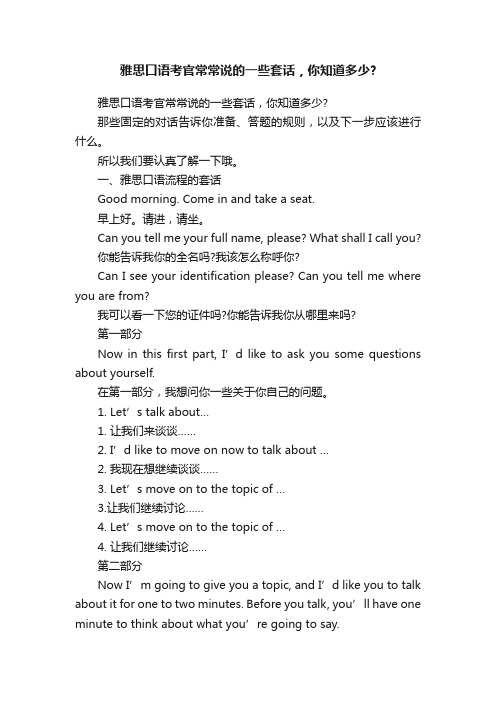 雅思口语考官常常说的一些套话，你知道多少?

雅思口语考官常常说的一些套话，你知道多少?

那些固定的对话告诉你准备、答题的规则，以及下一步应该进行什么。

所以我们要认真了解一下哦。

一、雅思口语流程的套话

Good morning. Come in and take a seat.

早上好。请进，请坐。

Can you tell me your full name, please? What shall I call you?

你能告诉我你的全名吗?我该怎么称呼你?

Can I see your identification please? Can you tell me where you are from?

我可以看一下您的证件吗?你能告诉我你从哪里来吗?

第一部分

Now in this first part, I’d like to ask you some questions about yourself.

在第一部分，我想问你一些关于你自己的问题。

1. Let’s talk about...

1. 让我们来谈谈......

2. I’d like to move on now to talk about ...

2. 我现在想继续谈谈......

3. Let’s move on to the topic of ...

3.让我们继续讨论......

4. Let’s move on to the topic of ...

4. 让我们继续讨论......

第二部分

Now I’m going to give you a topic, and I’d like you to talk about it for one to two minutes. Before you talk, you’ll have one minute to think about what you’re going to say.